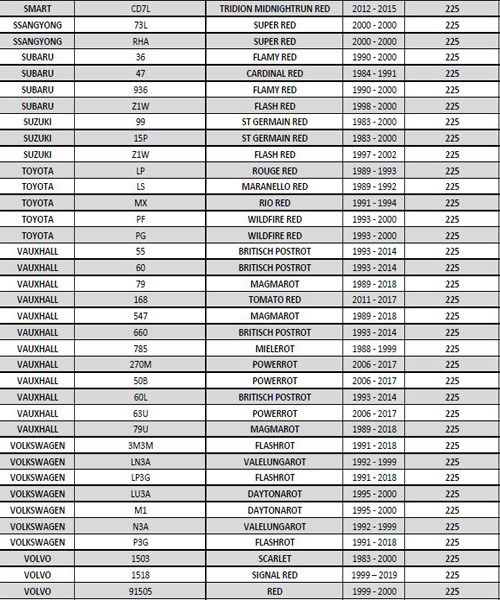 | SMART | CD7L | TRIDION MIDNIGHTRUN RED | 2012 - 2015 | 225 |
|---|---|---|---|---|
| SSANGYONG | 73L | SUPER RED | 2000 - 2000 | 225 |
| SSANGYONG | RHA | SUPER RED | 2000 - 2000 | 225 |
| SUBARU | 36 | FLAMY RED | 1990 - 2000 | 225 |
| SUBARU | 47 | CARDINAL RED | 1984 - 1991 | 225 |
| SUBARU | 936 | FLAMY RED | 1990 - 2000 | 225 |
| SUBARU | Z1W | FLASH RED | 1998 - 2000 | 225 |
| SUZUKI | 99 | ST GERMAIN RED | 1983 - 2000 | 225 |
| SUZUKI | 15P | ST GERMAIN RED | 1983 - 2000 | 225 |
| SUZUKI | Z1W | FLASH RED | 1997 - 2002 | 225 |
| TOYOTA | LP | ROUGE RED | 1989 - 1993 | 225 |
| TOYOTA | LS | MARANELLO RED | 1989 - 1992 | 225 |
| TOYOTA | MX | RIO RED | 1991 - 1994 | 225 |
| TOYOTA | PF | WILDFIRE RED | 1993 - 2000 | 225 |
| TOYOTA | PG | WILDFIRE RED | 1993 - 2000 | 225 |
| VAUXHALL | 55 | BRITISCH POSTROT | 1993 - 2014 | 225 |
| VAUXHALL | 60 | BRITISCH POSTROT | 1993 - 2014 | 225 |
| VAUXHALL | 79 | MAGMAROT | 1989 - 2018 | 225 |
| VAUXHALL | 168 | TOMATO RED | 2011 - 2017 | 225 |
| VAUXHALL | 547 | MAGMAROT | 1989 - 2018 | 225 |
| VAUXHALL | 660 | BRITISCH POSTROT | 1993 - 2014 | 225 |
| VAUXHALL | 785 | MIELEROT | 1988 - 1999 | 225 |
| VAUXHALL | 270M | POWERROT | 2006 - 2017 | 225 |
| VAUXHALL | 50B | POWERROT | 2006 - 2017 | 225 |
| VAUXHALL | 60L | BRITISCH POSTROT | 1993 - 2014 | 225 |
| VAUXHALL | 63U | POWERROT | 2006 - 2017 | 225 |
| VAUXHALL | 79U | MAGMAROT | 1989 - 2018 | 225 |
| VOLKSWAGEN | 3M3M | FLASHROT | 1991 - 2018 | 225 |
| VOLKSWAGEN | LN3A | VALELUNGAROT | 1992 - 1999 | 225 |
| VOLKSWAGEN | LP3G | FLASHROT | 1991 - 2018 | 225 |
| VOLKSWAGEN | LU3A | DAYTONAROT | 1995 - 2000 | 225 |
| VOLKSWAGEN | M1 | DAYTONAROT | 1995 - 2000 | 225 |
| VOLKSWAGEN | N3A | VALELUNGAROT | 1992 - 1999 | 225 |
| VOLKSWAGEN | P3G | FLASHROT | 1991 - 2018 | 225 |
| VOLVO | 1503 | SCARLET | 1983 - 2000 | 225 |
| VOLVO | 1518 | SIGNAL RED | 1999 – 2019 | 225 |
| VOLVO | 91505 | RED | 1999 - 2000 | 225 |